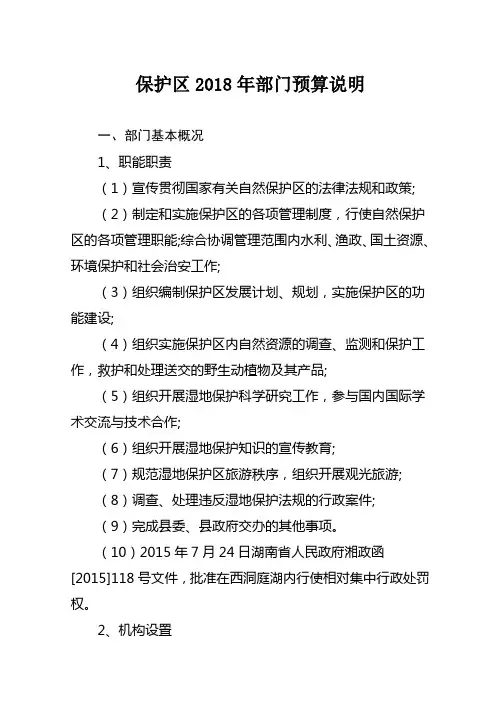 保护区 2018 年部门预算说明

一、部门基本概况

1、职能职责

（1）宣传贯彻国家有关自然保护区的法律法规和政策;

（2）制定和实施保护区的各项管理制度，行使自然保护区的各项管理职能;综合协调管理范围内水利、渔政、国土资源、环境保护和社会治安工作;

（3）组织编制保护区发展计划、规划，实施保护区的功能建设;

（4）组织实施保护区内自然资源的调查、监测和保护工作，救护和处理送交的野生动植物及其产品;

（5）组织开展湿地保护科学研究工作，参与国内国际学术交流与技术合作;

（6）组织开展湿地保护知识的宣传教育;

（7）规范湿地保护区旅游秩序，组织开展观光旅游;

（8）调查、处理违反湿地保护法规的行政案件;

（9）完成县委、县政府交办的其他事项。

（10）2015 年 7 月 24 日湖南省人民政府湘政函[2015]118 号文件，批准在西洞庭湖内行使相对集中行政处罚权。

2、机构设置